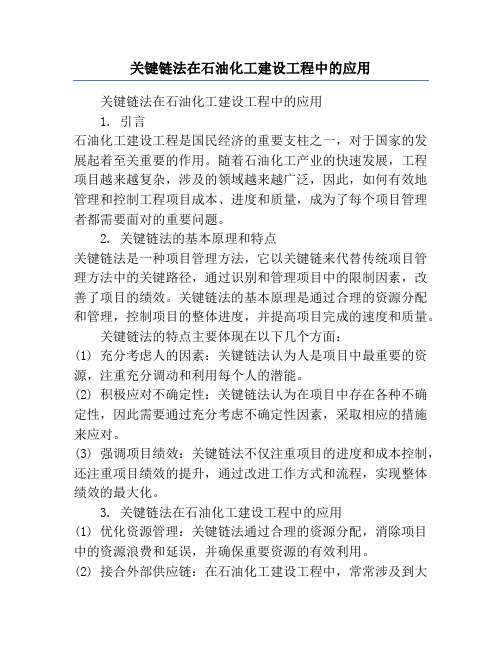 关键链法在石油化工建设工程中的应用

关键链法在石油化工建设工程中的应用

1. 引言

石油化工建设工程是国民经济的重要支柱之一，对于国家的发展起着至关重要的作用。随着石油化工产业的快速发展，工程项目越来越复杂，涉及的领域越来越广泛，因此，如何有效地管理和控制工程项目成本、进度和质量，成为了每个项目管理者都需要面对的重要问题。

2. 关键链法的基本原理和特点

关键链法是一种项目管理方法，它以关键链来代替传统项目管理方法中的关键路径，通过识别和管理项目中的限制因素，改善了项目的绩效。关键链法的基本原理是通过合理的资源分配和管理，控制项目的整体进度，并提高项目完成的速度和质量。

关键链法的特点主要体现在以下几个方面：

(1) 充分考虑人的因素：关键链法认为人是项目中最重要的资源，注重充分调动和利用每个人的潜能。

(2) 积极应对不确定性：关键链法认为在项目中存在各种不确定性，因此需要通过充分考虑不确定性因素，采取相应的措施来应对。

(3) 强调项目绩效：关键链法不仅注重项目的进度和成本控制，还注重项目绩效的提升，通过改进工作方式和流程，实现整体绩效的最大化。

3. 关键链法在石油化工建设工程中的应用

(1) 优化资源管理：关键链法通过合理的资源分配，消除项目中的资源浪费和延误，并确保重要资源的有效利用。

(2) 接合外部供应链：在石油化工建设工程中，常常涉及到大